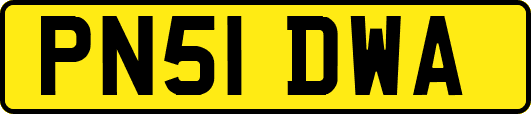 PN51 DWA